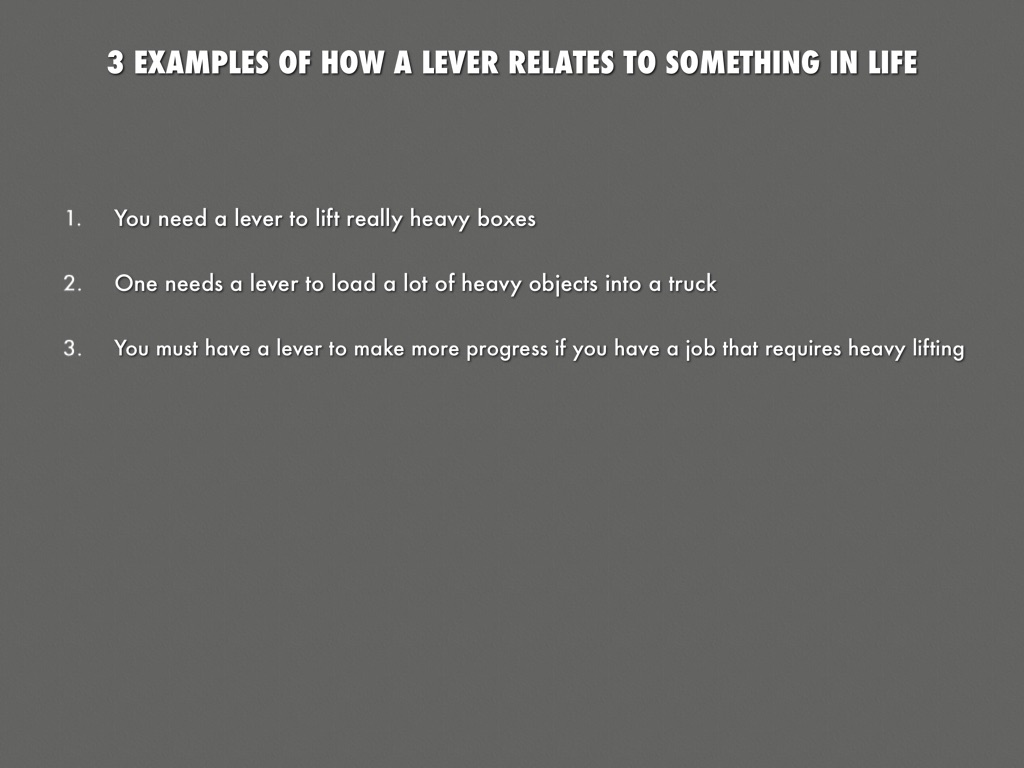 3 EXAMPLES OF HOW A LEVER RELATES TO SOMETHING IN LIFE

1. You need a lever to lift really heavy boxes

2. One needs a lever to load a lot of heavy objects into a truck

3. You must have a lever to make more progress if you have a job that requires heavy lifting